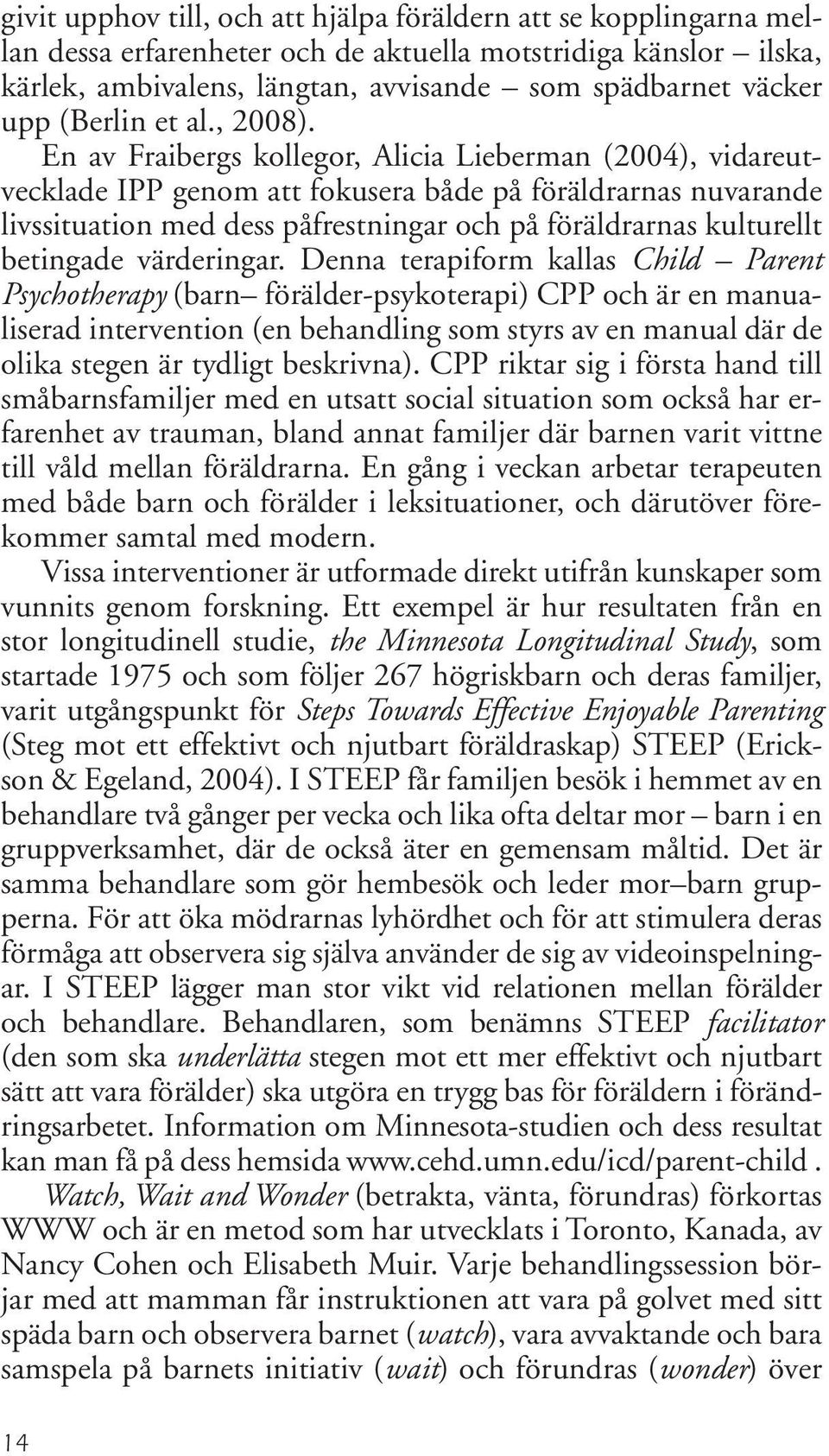 givit upphov till, och att hjälpa föräldern att se kopplingarna mellan dessa erfarenheter och de aktuella motstridiga känslor – ilska, kärlek, ambivalens, längtan, avvisande – som spädbarnet väcker upp (Berlin et al., 2008).

En av Fraibergs kollegor, Alicia Lieberman (2004), vidareutvecklade IPP genom att fokusera både på föräldrarnas nuvarande livssituation med dess påfrestningar och på föräldrarnas kulturellt betingade värderingar. Denna terapiform kallas Child – Parent Psychotherapy (barn– förälder-psykoterapi) CPP och är en manualiserad intervention (en behandling som styrs av en manual där de olika stegen är tydligt beskrivna). CPP riktar sig i första hand till småbarnsfamiljer med en utsatt social situation som också har erfarenhet av trauman, bland annat familjer där barnen varit vittne till våld mellan föräldrarna. En gång i veckan arbetar terapeuten med både barn och förälder i leksituationer, och därutöver förekommer samtal med modern.

Vissa interventioner är utformade direkt utifrån kunskaper som vunnits genom forskning. Ett exempel är hur resultaten från en stor longitudinell studie, the Minnesota Longitudinal Study, som startade 1975 och som följer 267 högriskbarn och deras familjer, varit utgångspunkt för Steps Towards Effective Enjoyable Parenting (Steg mot ett effektivt och njutbart föräldraskap) STEEP (Erickson & Egeland, 2004). I STEEP får familjen besök i hemmet av en behandlare två gånger per vecka och lika ofta deltar mor – barn i en gruppverksamhet, där de också äter en gemensam måltid. Det är samma behandlare som gör hembesök och leder mor–barn grupperna. För att öka mödrarnas lyhördhet och för att stimulera deras förmåga att observera sig själva använder de sig av videoinspelningar. I STEEP lägger man stor vikt vid relationen mellan förälder och behandlare. Behandlaren, som benämns STEEP facilitator (den som ska underlätta stegen mot ett mer effektivt och njutbart sätt att vara förälder) ska utgöra en trygg bas för föräldern i förändringsarbetet. Information om Minnesota-studien och dess resultat kan man få på dess hemsida www.cehd.umn.edu/icd/parent-child .

Watch, Wait and Wonder (betrakta, vänta, förundras) förkortas WWW och är en metod som har utvecklats i Toronto, Kanada, av Nancy Cohen och Elisabeth Muir. Varje behandlingssession börjar med att mamman får instruktionen att vara på golvet med sitt späda barn och observera barnet (watch), vara avvaktande och bara samspela på barnets initiativ (wait) och förundras (wonder) över

14